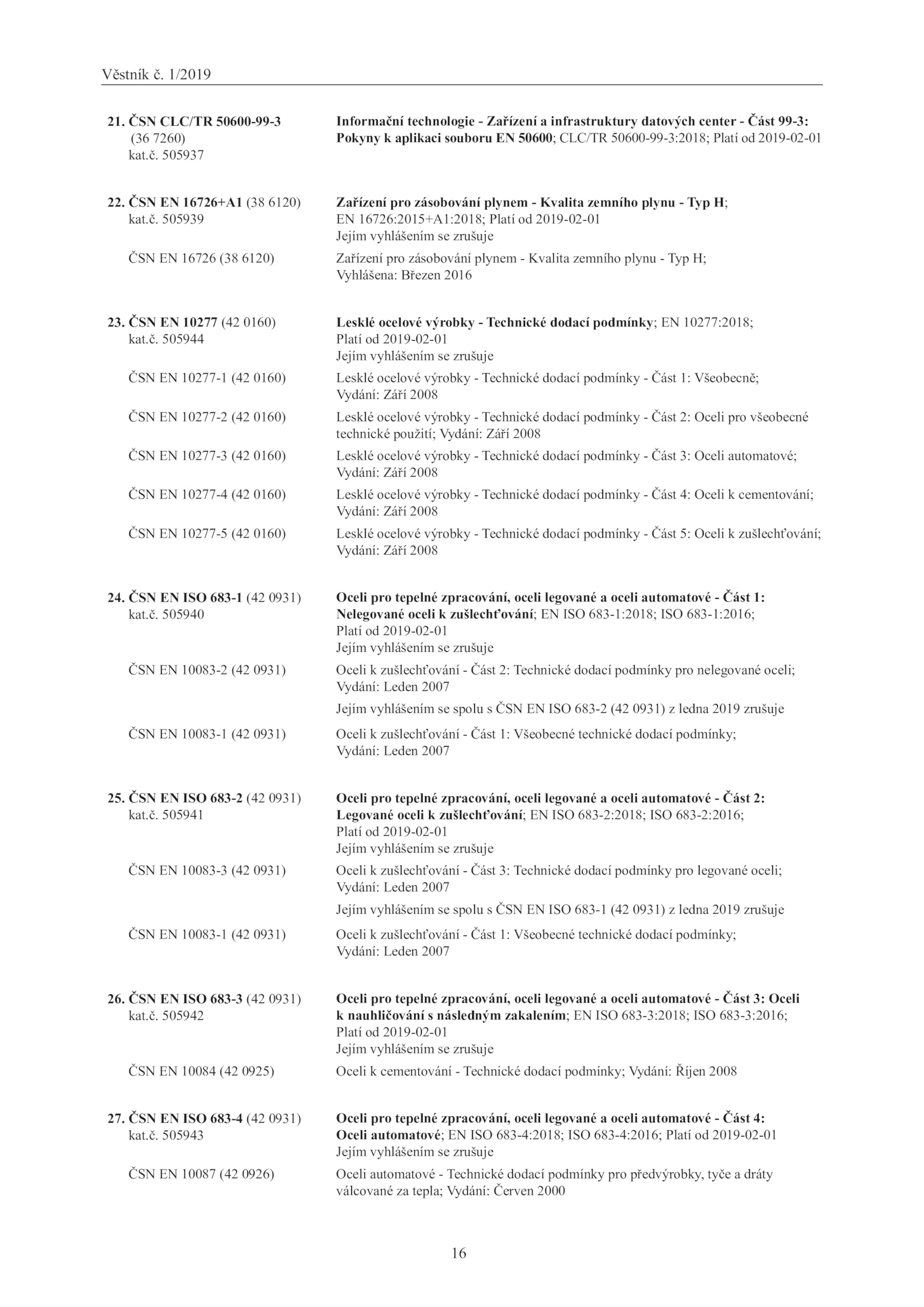 Věstník č. 1/2019

21. ČSN CLC/TR 50600-99-3 (36 7260) kat.č. 505937
Informační technologie - Zařízení a infrastruktury datových center - Část 99-3: Pokyny k aplikaci souboru EN 50600; CLC/TR 50600-99-3:2018; Platí od 2019-02-01

22. ČSN EN 16726+A1 (38 6120) kat.č. 505939
Zařízení pro zásobování plynem - Kvalita zemního plynu - Typ H; EN 16726:2015+A1:2018; Platí od 2019-02-01
Jejím vyhlášením se zrušuje

ČSN EN 16726 (38 6120)
Zařízení pro zásobování plynem - Kvalita zemního plynu - Typ H; Vyhlášena: Březen 2016

23. ČSN EN 10277 (42 0160) kat.č. 505944
Lesklé ocelové výrobky - Technické dodací podmínky; EN 10277:2018; Platí od 2019-02-01
Jejím vyhlášením se zrušuje

ČSN EN 10277-1 (42 0160)
Lesklé ocelové výrobky - Technické dodací podmínky - Část 1: Všeobecně; Vydání: Září 2008

ČSN EN 10277-2 (42 0160)
Lesklé ocelové výrobky - Technické dodací podmínky - Část 2: Oceli pro všeobecné technické použití; Vydání: Září 2008

ČSN EN 10277-3 (42 0160)
Lesklé ocelové výrobky - Technické dodací podmínky - Část 3: Oceli automatové; Vydání: Září 2008

ČSN EN 10277-4 (42 0160)
Lesklé ocelové výrobky - Technické dodací podmínky - Část 4: Oceli k cementování; Vydání: Září 2008

ČSN EN 10277-5 (42 0160)
Lesklé ocelové výrobky - Technické dodací podmínky - Část 5: Oceli k zušlechťování; Vydání: Září 2008

24. ČSN EN ISO 683-1 (42 0931) kat.č. 505940
Oceli pro tepelné zpracování, oceli legované a oceli automatové - Část 1: Nelegované oceli k zušlechťování; EN ISO 683-1:2018; ISO 683-1:2016; Platí od 2019-02-01
Jejím vyhlášením se zrušuje

ČSN EN 10083-2 (42 0931)
Oceli k zušlechťování - Část 2: Technické dodací podmínky pro nelegované oceli; Vydání: Leden 2007

Jejím vyhlášením se spolu s ČSN EN ISO 683-2 (42 0931) z ledna 2019 zrušuje

ČSN EN 10083-1 (42 0931)
Oceli k zušlechťování - Část 1: Všeobecné technické dodací podmínky; Vydání: Leden 2007

25. ČSN EN ISO 683-2 (42 0931) kat.č. 505941
Oceli pro tepelné zpracování, oceli legované a oceli automatové - Část 2: Legované oceli k zušlechťování; EN ISO 683-2:2018; ISO 683-2:2016; Platí od 2019-02-01
Jejím vyhlášením se zrušuje

ČSN EN 10083-3 (42 0931)
Oceli k zušlechťování - Část 3: Technické dodací podmínky pro legované oceli; Vydání: Leden 2007

Jejím vyhlášením se spolu s ČSN EN ISO 683-1 (42 0931) z ledna 2019 zrušuje

ČSN EN 10083-1 (42 0931)
Oceli k zušlechťování - Část 1: Všeobecné technické dodací podmínky; Vydání: Leden 2007

26. ČSN EN ISO 683-3 (42 0931) kat.č. 505942
Oceli pro tepelné zpracování, oceli legované a oceli automatové - Část 3: Oceli k nauhličování s následným zakalením; EN ISO 683-3:2018; ISO 683-3:2016; Platí od 2019-02-01
Jejím vyhlášením se zrušuje

ČSN EN 10084 (42 0925)
Oceli k cementování - Technické dodací podmínky; Vydání: Říjen 2008

27. ČSN EN ISO 683-4 (42 0931) kat.č. 505943
Oceli pro tepelné zpracování, oceli legované a oceli automatové - Část 4: Oceli automatové; EN ISO 683-4:2018; ISO 683-4:2016; Platí od 2019-02-01
Jejím vyhlášením se zrušuje

ČSN EN 10087 (42 0926)
Oceli automatové - Technické dodací podmínky pro předvýrobky, tyče a dráty válcované za tepla; Vydání: Červen 2000

16